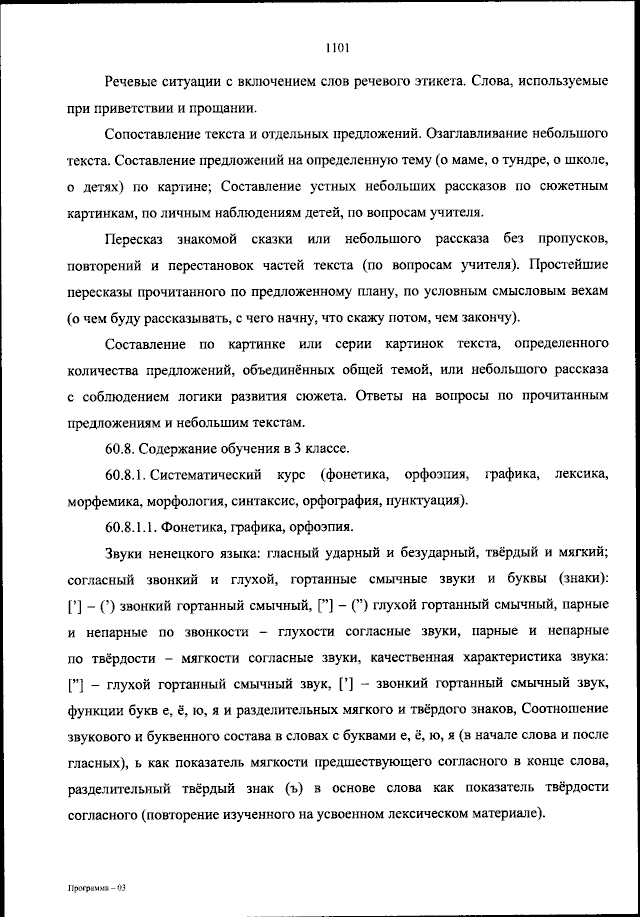 1101

Речевые ситуации с включением слов речевого этикета. Слова, используемые при приветствии и прощании.

Сопоставление текста и отдельных предложений. Озаглавливание небольшого текста. Составление предложений на определенную тему (о маме, о тундре, о школе, о детях) по картине; Составление устных небольших рассказов по сюжетным картинкам, по личным наблюдениям детей, по вопросам учителя.

Пересказ знакомой сказки или небольшого рассказа без пропусков, повторений и перестановок частей текста (по вопросам учителя). Простейшие пересказы прочитанного по предложенному плану, по условным смысловым вехам (о чем буду рассказывать, с чего начну, что скажу потом, чем закончу).

Составление по картинке или серии картинок текста, определенного количества предложений, объединённых общей темой, или небольшого рассказа с соблюдением логики развития сюжета. Ответы на вопросы по прочитанным предложениям и небольшим текстам.

60.8. Содержание обучения в 3 классе.

60.8.1. Систематический курс (фонетика, орфоэпия, графика, лексика, морфемика, морфология, синтаксис, орфография, пунктуация).

60.8.1.1. Фонетика, графика, орфоэпия.

Звуки ненецкого языка: гласный ударный и безударный, твёрдый и мягкий; согласный звонкий и глухой, гортанные смычные звуки и буквы (знаки): ['] – (') звонкий гортанный смычный, ["] – (") глухой гортанный смычный, парные и непарные по звонкости – глухости согласные звуки, парные и непарные по твёрдости – мягкости согласные звуки, качественная характеристика звука: ["] – глухой гортанный смычный звук, ['] – звонкий гортанный смычный звук, функции букв е, ё, ю, я и разделительных мягкого и твёрдого знаков, Соотношение звукового и буквенного состава в словах с буквами е, ё, ю, я (в начале слова и после гласных), ь как показатель мягкости предшествующего согласного в конце слова, разделительный твёрдый знак (ъ) в основе слова как показатель твёрдости согласного (повторение изученного на усвоенном лексическом материале).

Программа – 03